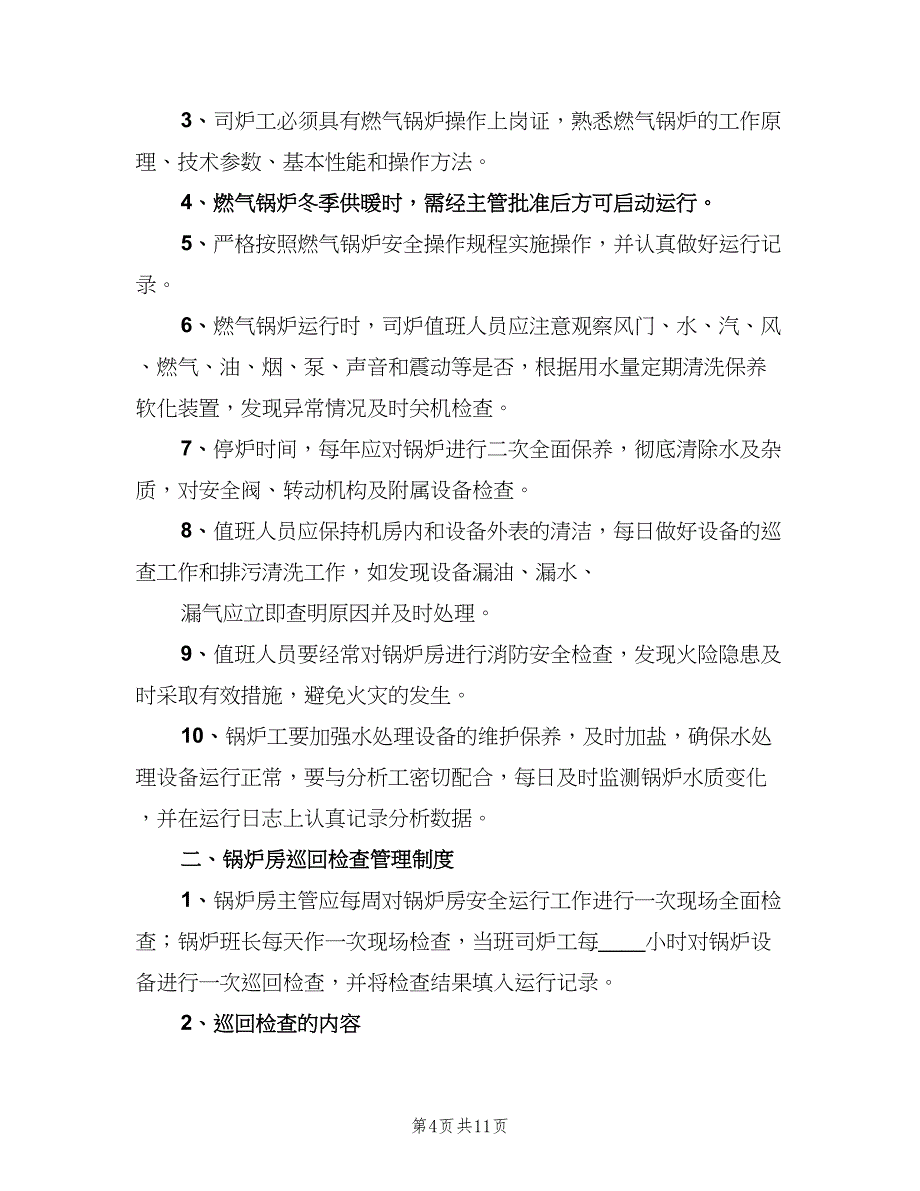 3、司炉工必须具有燃气锅炉操作上岗证，熟悉燃气锅炉的工作原理、技术参数、基本性能和操作方法。

4、燃气锅炉冬季供暖时，需经主管批准后方可启动运行。

5、严格按照燃气锅炉安全操作规程实施操作，并认真做好运行记录。

6、燃气锅炉运行时，司炉值班人员应注意观察风门、水、汽、风、燃气、油、烟、泵、声音和震动等是否，根据用水量定期清洗保养软化装置，发现异常情况及时关机检查。

7、停炉时间，每年应对锅炉进行二次全面保养，彻底清除水及杂质，对安全阀、转动机构及附属设备检查。

8、值班人员应保持机房内和设备外表的清洁，每日做好设备的巡查工作和排污清洗工作，如发现设备漏油、漏水、

漏气应立即查明原因并及时处理。

9、值班人员要经常对锅炉房进行消防安全检查，发现火险隐患及时采取有效措施，避免火灾的发生。

10、锅炉工要加强水处理设备的维护保养，及时加盐，确保水处理设备运行正常，要与分析工密切配合，每日及时监测锅炉水质变化，并在运行日志上认真记录分析数据。

二、锅炉房巡回检查管理制度

1、锅炉房主管应每周对锅炉房安全运行工作进行一次现场全面检查；锅炉班长每天作一次现场检查，当班司炉工每____小时对锅炉设备进行一次巡回检查，并将检查结果填入运行记录。

2、巡回检查的内容

第4页 共11页